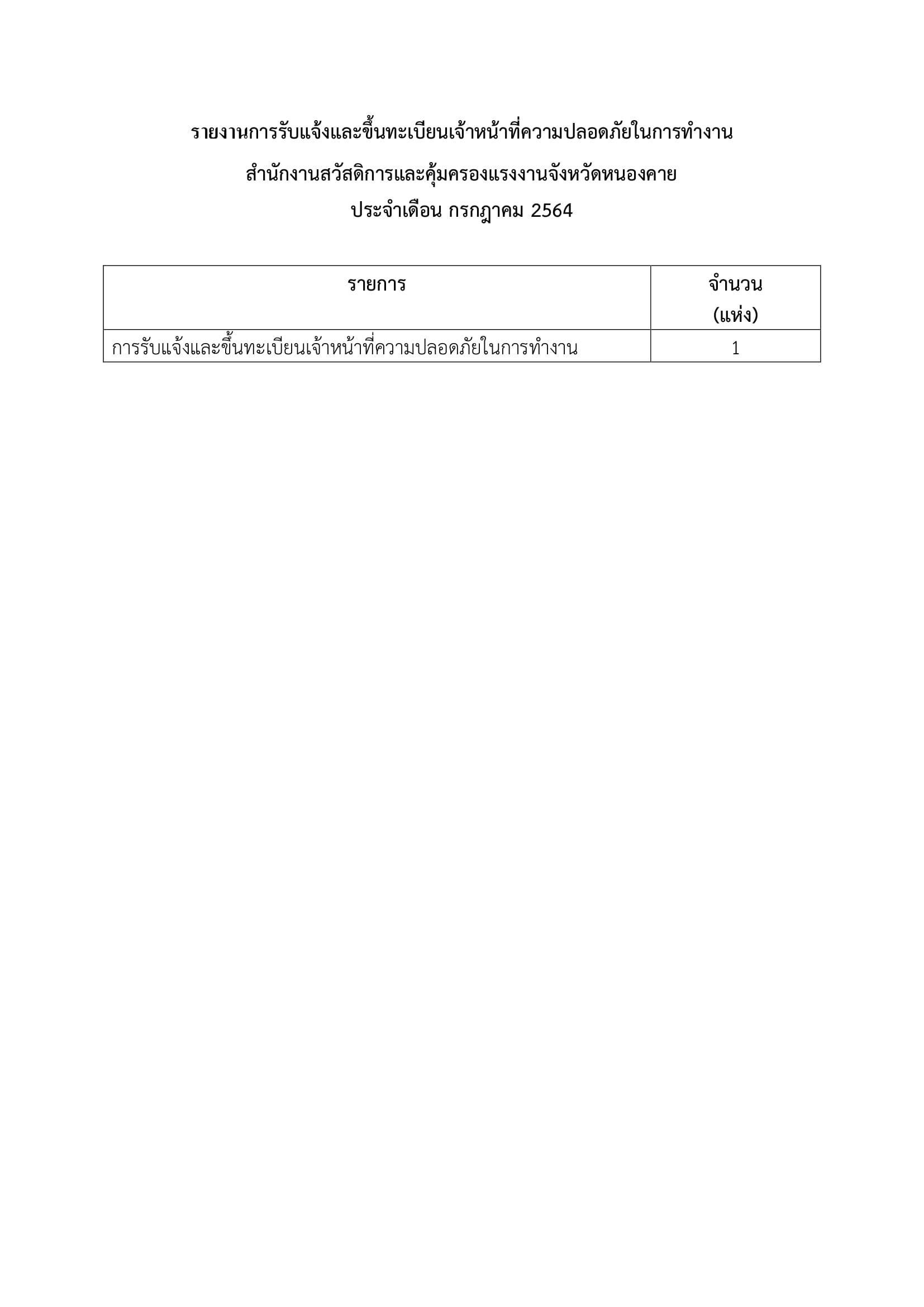 รายงานการรับแจ้งและขึ้นทะเบียนเจ้าหน้าที่ความปลอดภัยในการทำงาน
สำนักงานสวัสดิการและคุ้มครองแรงงานจังหวัดหนองคาย
ประจำเดือน กรกฎาคม 2564

| รายการ | จำนวน (แห่ง) |
|---|---|
| การรับแจ้งและขึ้นทะเบียนเจ้าหน้าที่ความปลอดภัยในการทำงาน | 1 |